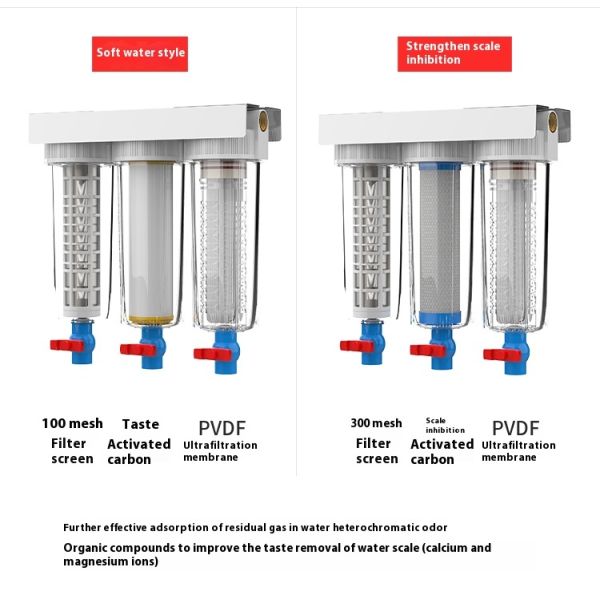 Soft water style

100 mesh
Filter screen

Taste
Activated carbon

PVDF
Ultrafiltration membrane

Strengthen scale inhibition

300 mesh
Filter screen

Scale inhibition
Activated carbon

PVDF
Ultrafiltration membrane

Further effective adsorption of residual gas in water heterochromatic odor

Organic compounds to improve the taste removal of water scale (calcium and magnesium ions)